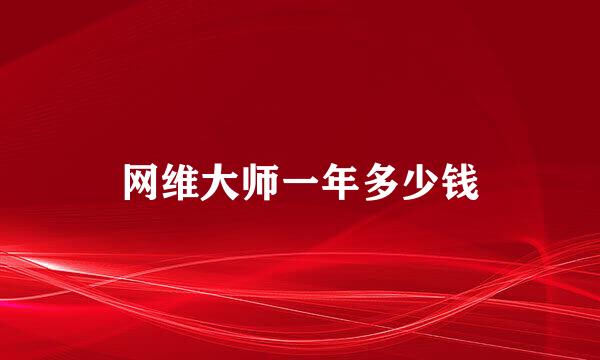 网维大师一年多少钱